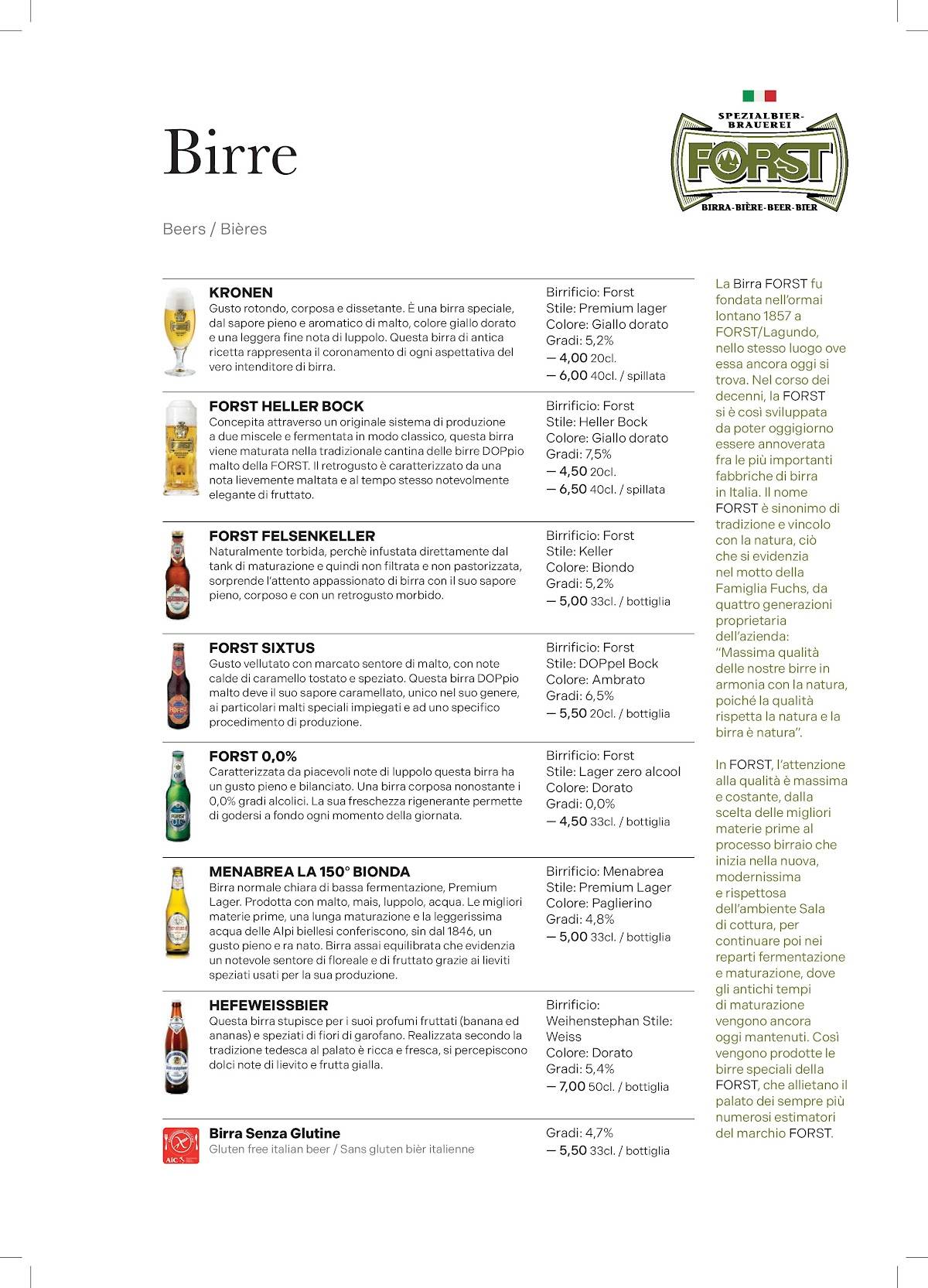 Birre

Beers / Bières

SPEZIALBIER-BRAUEREI
FORST
BIRRA-BIÈRE-BEER-BIER

KRONEN
Gusto rotondo, corposa e dissetante. È una birra speciale, dal sapore pieno e aromatico di malto, colore giallo dorato e una leggera fine nota di luppolo. Questa birra di antica ricetta rappresenta il coronamento di ogni aspettativa del vero intenditore di birra.

Birrificio: Forst
Stile: Premium lager
Colore: Giallo dorato
Gradi: 5,2%
— 4,00 20cl.
— 6,00 40cl. / spillata

FORST HELLER BOCK
Concepita attraverso un originale sistema di produzione a due miscele e fermentata in modo classico, questa birra viene maturata nella tradizionale cantina delle birre DOPpio malto della FORST. Il retrogusto è caratterizzato da una nota lievemente maltata e al tempo stesso notevolmente elegante di fruttato.

Birrificio: Forst
Stile: Heller Bock
Colore: Giallo dorato
Gradi: 7,5%
— 4,50 20cl.
— 6,50 40cl. / spillata

FORST FELSENKELLER
Naturalmente torbida, perchè infustata direttamente dal tank di maturazione e quindi non filtrata e non pastorizzata, sorprende l'attento appassionato di birra con il suo sapore pieno, corposo e con un retrogusto morbido.

Birrificio: Forst
Stile: Keller
Colore: Biondo
Gradi: 5,2%
— 5,00 33cl. / bottiglia

FORST SIXTUS
Gusto vellutato con marcato sentore di malto, con note calde di caramello tostato e speziato. Questa birra DOPpio malto deve il suo sapore caramellato, unico nel suo genere, ai particolari malti speciali impiegati e ad uno specifico procedimento di produzione.

Birrificio: Forst
Stile: DOPpel Bock
Colore: Ambrato
Gradi: 6,5%
— 5,50 20cl. / bottiglia

FORST 0,0%
Caratterizzata da piacevoli note di luppolo questa birra ha un gusto pieno e bilanciato. Una birra corposa nonostante i 0,0% gradi alcolici. La sua freschezza rigenerante permette di godersi a fondo ogni momento della giornata.

Birrificio: Forst
Stile: Lager zero alcool
Colore: Dorato
Gradi: 0,0%
— 4,50 33cl. / bottiglia

MENABREA LA 150° BIONDA
Birra normale chiara di bassa fermentazione, Premium Lager. Prodotta con malto, mais, luppolo, acqua. Le migliori materie prime, una lunga maturazione e la leggerissima acqua delle Alpi biellesi conferiscono, sin dal 1846, un gusto pieno e ra nato. Birra assai equilibrata che evidenzia un notevole sentore di floreale e di fruttato grazie ai lieviti speziati usati per la sua produzione.

Birrificio: Menabrea
Stile: Premium Lager
Colore: Paglierino
Gradi: 4,8%
— 5,00 33cl. / bottiglia

HEFEWEISSBIER
Questa birra stupisce per i suoi profumi fruttati (banana ed ananas) e speziati di fiori di garofano. Realizzata secondo la tradizione tedesca al palato è ricca e fresca, si percepiscono dolci note di lievito e frutta gialla.

Birrificio: Weihenstephan Stile: Weiss
Colore: Dorato
Gradi: 5,4%
— 7,00 50cl. / bottiglia

AIC
Birra Senza Glutine
Gluten free italian beer / Sans gluten bièr italienne

Gradi: 4,7%
— 5,50 33cl. / bottiglia

La Birra FORST fu fondata nell'ormai lontano 1857 a FORST/Lagundo, nello stesso luogo ove essa ancora oggi si trova. Nel corso dei decenni, la FORST si è così sviluppata da poter oggigiorno essere annoverata fra le più importanti fabbriche di birra in Italia. Il nome FORST è sinonimo di tradizione e vincolo con la natura, ciò che si evidenzia nel motto della Famiglia Fuchs, da quattro generazioni proprietaria dell'azienda: "Massima qualità delle nostre birre in armonia con la natura, poiché la qualità rispetta la natura e la birra è natura".

In FORST, l'attenzione alla qualità è massima e costante, dalla scelta delle migliori materie prime al processo birraio che inizia nella nuova, modernissima e rispettosa dell'ambiente Sala di cottura, per continuare poi nei reparti fermentazione e maturazione, dove gli antichi tempi di maturazione vengono ancora oggi mantenuti. Così vengono prodotte le birre speciali della FORST, che allietano il palato dei sempre più numerosi estimatori del marchio FORST.